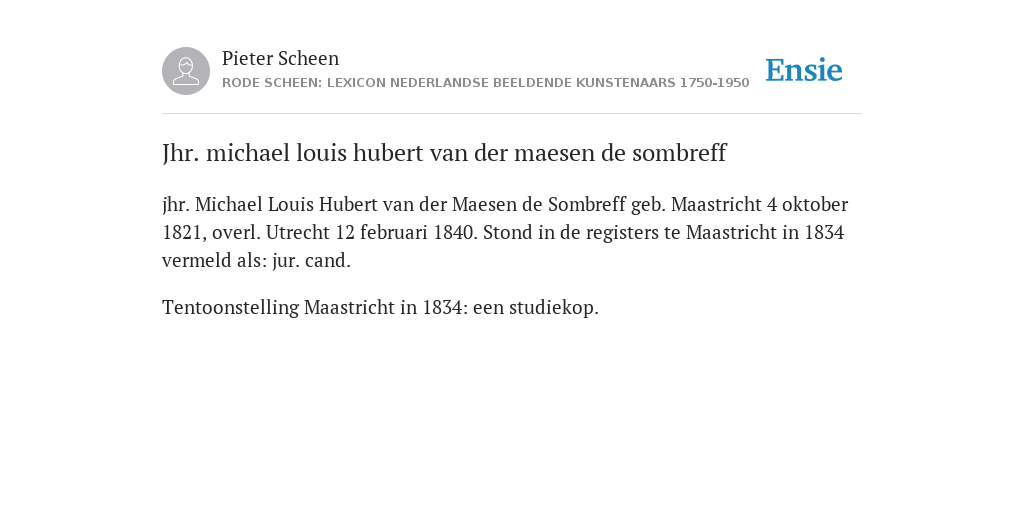 Pieter Scheen
RODE SCHEEN: LEXICON NEDERLANDSE BEELDENDE KUNSTENAARS 1750-1950

Ensie

Jhr. michael louis hubert van der maesen de sombreff

jhr. Michael Louis Hubert van der Maesen de Sombreff geb. Maastricht 4 oktober 1821, overl. Utrecht 12 februari 1840. Stond in de registers te Maastricht in 1834 vermeld als: jur. cand.

Tentoonstelling Maastricht in 1834: een studiekop.